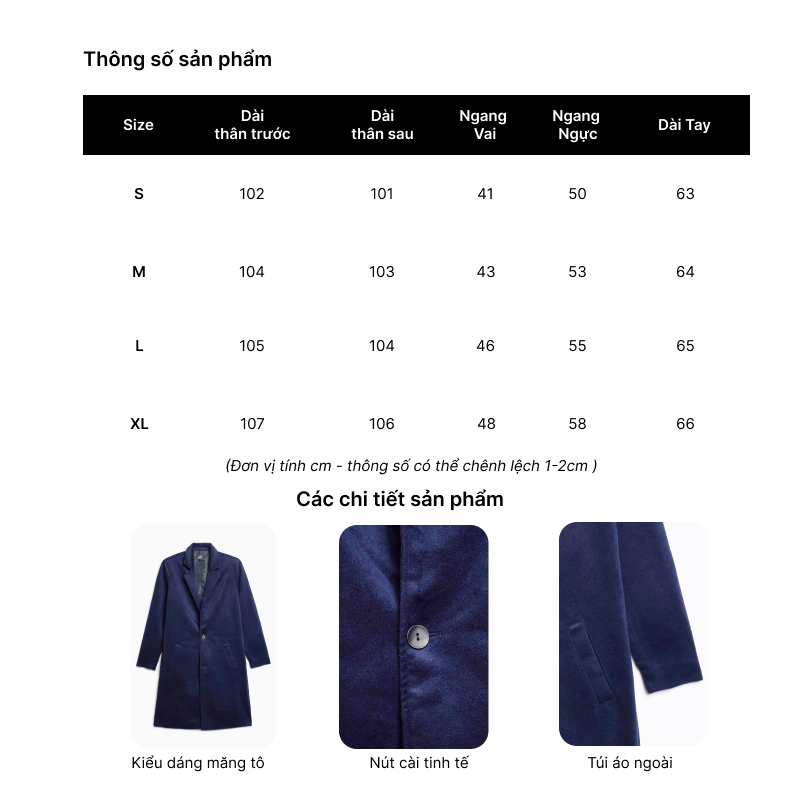 Thông số sản phẩm

| Size | Dài thân trước | Dài thân sau | Ngang Vai | Ngang Ngực | Dài Tay |
|---|---|---|---|---|---|
| S | 102 | 101 | 41 | 50 | 63 |
| M | 104 | 103 | 43 | 53 | 64 |
| L | 105 | 104 | 46 | 55 | 65 |
| XL | 107 | 106 | 48 | 58 | 66 |

(Đơn vị tính cm - thông số có thể chênh lệch 1-2cm )

Các chi tiết sản phẩm

Kiểu dáng măng tô

Nút cài tinh tế

Túi áo ngoài